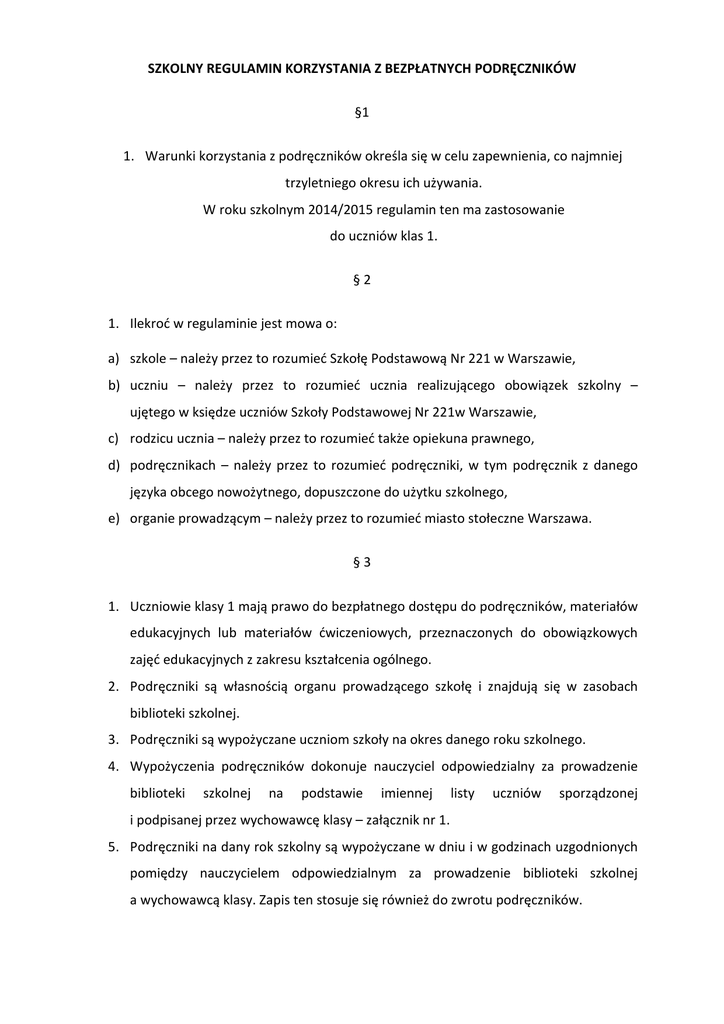 SZKOLNY REGULAMIN KORZYSTANIA Z BEZPŁATNYCH PODRĘCZNIKÓW

§1

1. Warunki korzystania z podręczników określa się w celu zapewnienia, co najmniej trzyletniego okresu ich używania.
W roku szkolnym 2014/2015 regulamin ten ma zastosowanie do uczniów klas 1.

§ 2

1. Ilekroć w regulaminie jest mowa o:

a) szkole – należy przez to rozumieć Szkołę Podstawową Nr 221 w Warszawie,
b) uczniu – należy przez to rozumieć ucznia realizującego obowiązek szkolny – ujętego w księdze uczniów Szkoły Podstawowej Nr 221w Warszawie,
c) rodzicu ucznia – należy przez to rozumieć także opiekuna prawnego,
d) podręcznikach – należy przez to rozumieć podręczniki, w tym podręcznik z danego języka obcego nowożytnego, dopuszczone do użytku szkolnego,
e) organie prowadzącym – należy przez to rozumieć miasto stołeczne Warszawa.

§ 3

1. Uczniowie klasy 1 mają prawo do bezpłatnego dostępu do podręczników, materiałów edukacyjnych lub materiałów ćwiczeniowych, przeznaczonych do obowiązkowych zajęć edukacyjnych z zakresu kształcenia ogólnego.
2. Podręczniki są własnością organu prowadzącego szkołę i znajdują się w zasobach biblioteki szkolnej.
3. Podręczniki są wypożyczane uczniom szkoły na okres danego roku szkolnego.
4. Wypożyczenia podręczników dokonuje nauczyciel odpowiedzialny za prowadzenie biblioteki szkolnej na podstawie imiennej listy uczniów sporządzonej i podpisanej przez wychowawcę klasy – załącznik nr 1.
5. Podręczniki na dany rok szkolny są wypożyczane w dniu i w godzinach uzgodnionych pomiędzy nauczycielem odpowiedzialnym za prowadzenie biblioteki szkolnej a wychowawcą klasy. Zapis ten stosuje się również do zwrotu podręczników.